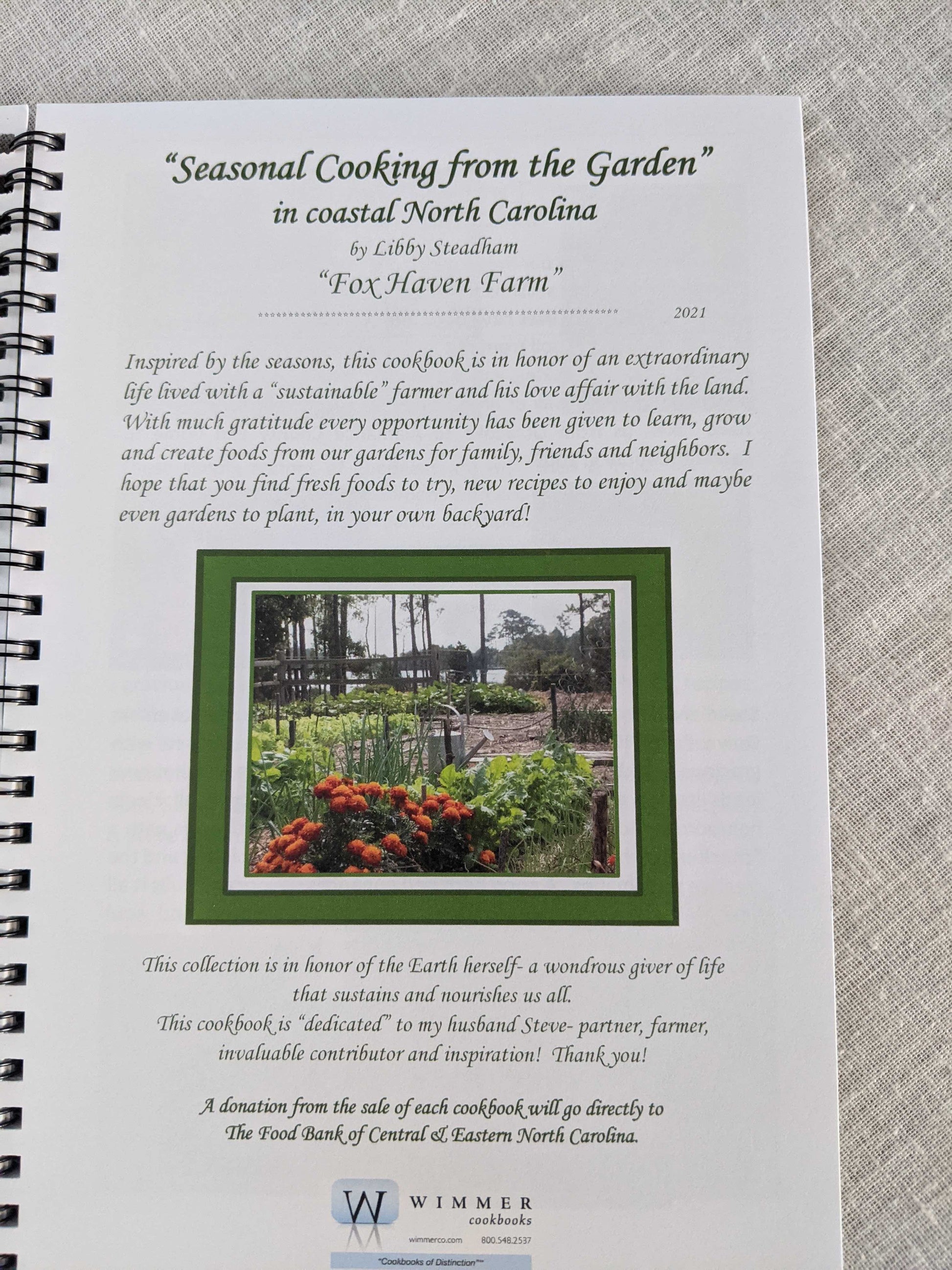 "Seasonal Cooking from the Garden"
in coastal North Carolina
by Libby Steadham
"Fox Haven Farm"

2021

Inspired by the seasons, this cookbook is in honor of an extraordinary life lived with a "sustainable" farmer and his love affair with the land. With much gratitude every opportunity has been given to learn, grow and create foods from our gardens for family, friends and neighbors. I hope that you find fresh foods to try, new recipes to enjoy and maybe even gardens to plant, in your own backyard!

This collection is in honor of the Earth herself- a wondrous giver of life that sustains and nourishes us all.
This cookbook is "dedicated" to my husband Steve- partner, farmer, invaluable contributor and inspiration! Thank you!

A donation from the sale of each cookbook will go directly to The Food Bank of Central & Eastern North Carolina.

W WIMMER cookbooks
wimmerco.com 800.548.2537
"Cookbooks of Distinction"™